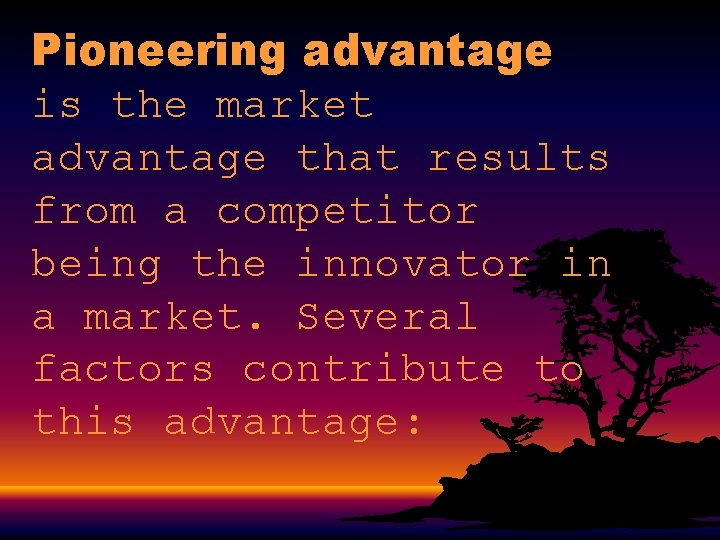 Pioneering advantage

is the market advantage that results from a competitor being the innovator in a market. Several factors contribute to this advantage: